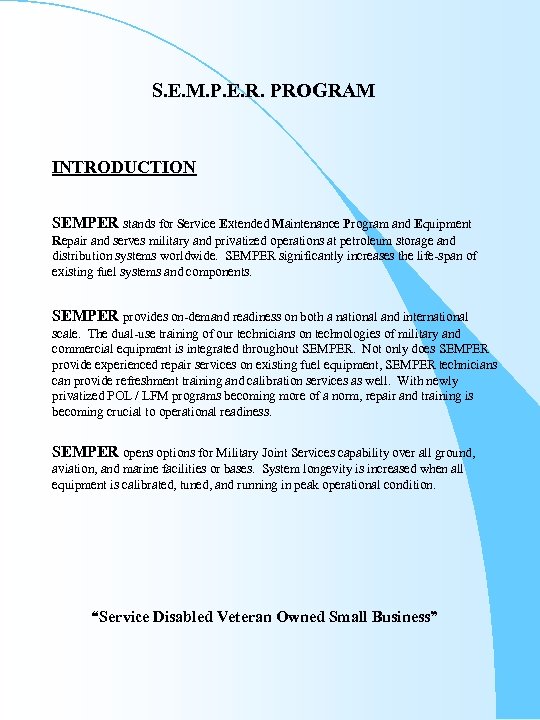 S.E.M.P.E.R. PROGRAM

INTRODUCTION

SEMPER stands for Service Extended Maintenance Program and Equipment Repair and serves military and privatized operations at petroleum storage and distribution systems worldwide. SEMPER significantly increases the life-span of existing fuel systems and components.

SEMPER provides on-demand readiness on both a national and international scale. The dual-use training of our technicians on technologies of military and commercial equipment is integrated throughout SEMPER. Not only does SEMPER provide experienced repair services on existing fuel equipment, SEMPER technicians can provide refreshment training and calibration services as well. With newly privatized POL / LFM programs becoming more of a norm, repair and training is becoming crucial to operational readiness.

SEMPER opens options for Military Joint Services capability over all ground, aviation, and marine facilities or bases. System longevity is increased when all equipment is calibrated, tuned, and running in peak operational condition.

“Service Disabled Veteran Owned Small Business”